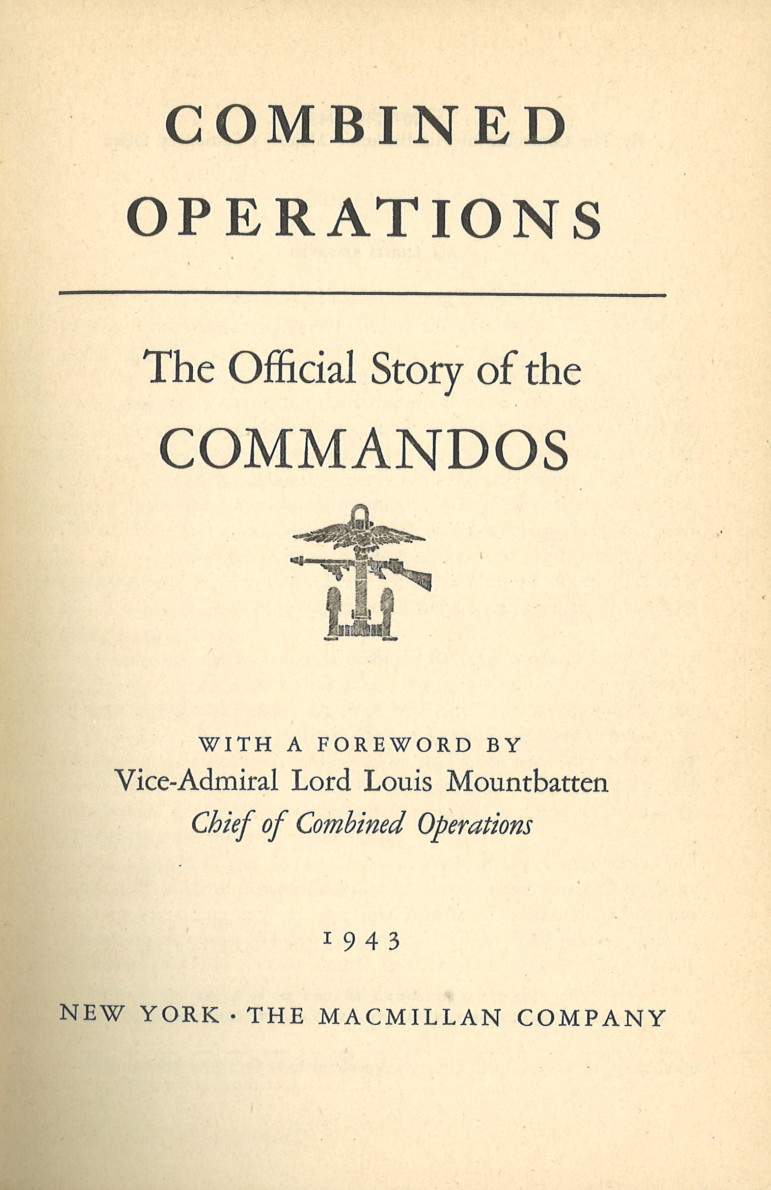 COMBINED OPERATIONS

The Official Story of the COMMANDOS

WITH A FOREWORD BY
Vice-Admiral Lord Louis Mountbatten
Chief of Combined Operations

1943

NEW YORK · THE MACMILLAN COMPANY